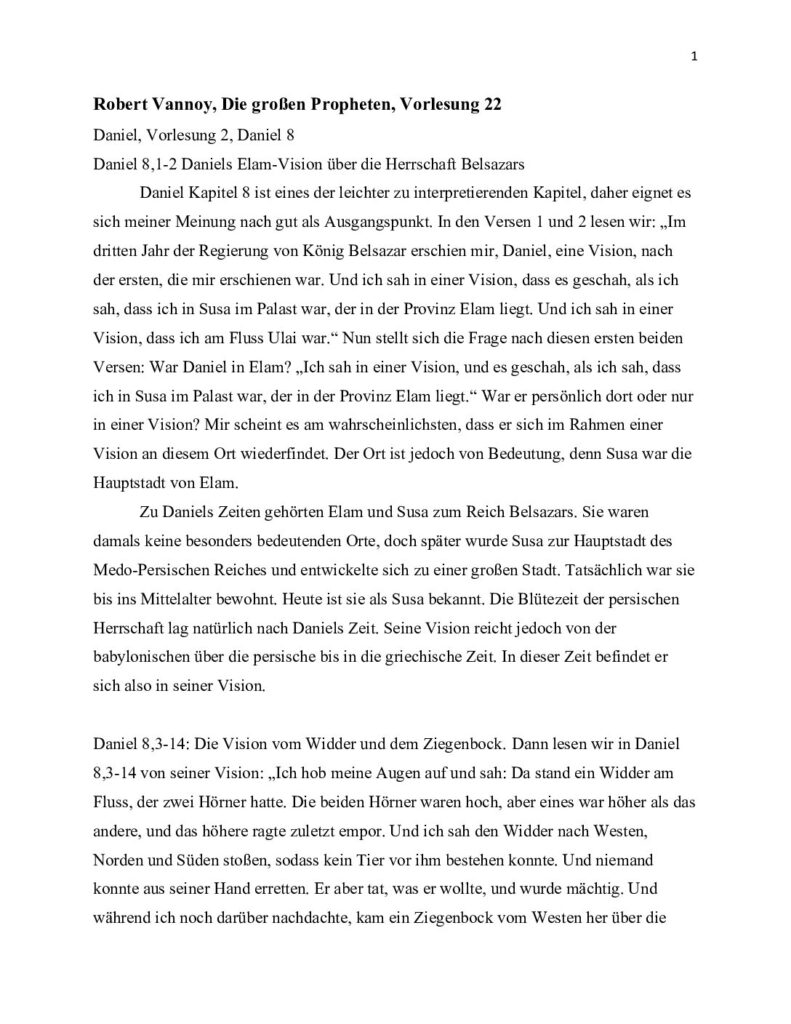 1

Robert Vannoy, Die großen Propheten, Vorlesung 22

Daniel, Vorlesung 2, Daniel 8

Daniel 8,1-2 Daniels Elam-Vision über die Herrschaft Belsazars

Daniel Kapitel 8 ist eines der leichter zu interpretierenden Kapitel, daher eignet es sich meiner Meinung nach gut als Ausgangspunkt. In den Versen 1 und 2 lesen wir: „Im dritten Jahr der Regierung von König Belsazar erschien mir, Daniel, eine Vision, nach der ersten, die mir erschienen war. Und ich sah in einer Vision, dass es geschah, als ich sah, dass ich in Susa im Palast war, der in der Provinz Elam liegt. Und ich sah in einer Vision, dass ich am Fluss Ulai war.“ Nun stellt sich die Frage nach diesen ersten beiden Versen: War Daniel in Elam? „Ich sah in einer Vision, und es geschah, als ich sah, dass ich in Susa im Palast war, der in der Provinz Elam liegt.“ War er persönlich dort oder nur in einer Vision? Mir scheint es am wahrscheinlichsten, dass er sich im Rahmen einer Vision an diesem Ort wiederfindet. Der Ort ist jedoch von Bedeutung, denn Susa war die Hauptstadt von Elam.

Zu Daniels Zeiten gehörten Elam und Susa zum Reich Belsazars. Sie waren damals keine besonders bedeutenden Orte, doch später wurde Susa zur Hauptstadt des Medo-Persischen Reiches und entwickelte sich zu einer großen Stadt. Tatsächlich war sie bis ins Mittelalter bewohnt. Heute ist sie als Susa bekannt. Die Blütezeit der persischen Herrschaft lag natürlich nach Daniels Zeit. Seine Vision reicht jedoch von der babylonischen über die persische bis in die griechische Zeit. In dieser Zeit befindet er sich also in seiner Vision.

Daniel 8,3-14: Die Vision vom Widder und dem Ziegenbock. Dann lesen wir in Daniel 8,3-14 von seiner Vision: „Ich hob meine Augen auf und sah: Da stand ein Widder am Fluss, der zwei Hörner hatte. Die beiden Hörner waren hoch, aber eines war höher als das andere, und das höhere ragte zuletzt empor. Und ich sah den Widder nach Westen, Norden und Süden stoßen, sodass kein Tier vor ihm bestehen konnte. Und niemand konnte aus seiner Hand erretten. Er aber tat, was er wollte, und wurde mächtig. Und während ich noch darüber nachdachte, kam ein Ziegenbock vom Westen her über die